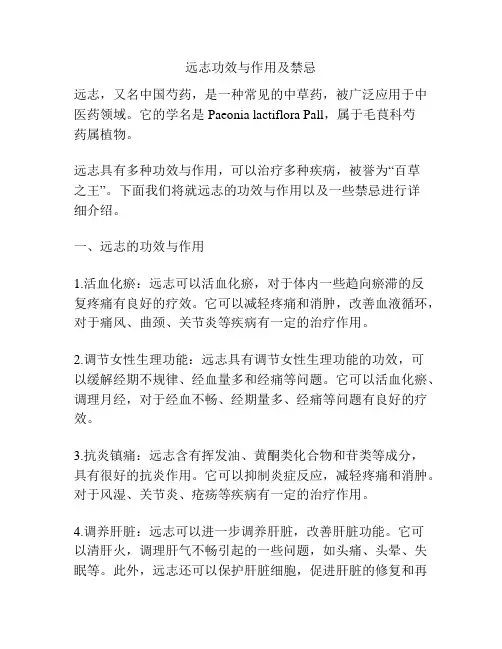 远志功效与作用及禁忌

远志，又名中国芍药，是一种常见的中草药，被广泛应用于中医药领域。它的学名是 Paeonia lactiflora Pall，属于毛茛科芍药属植物。

远志具有多种功效与作用，可以治疗多种疾病，被誉为“百草之王”。下面我们将就远志的功效与作用以及一些禁忌进行详细介绍。

一、远志的功效与作用

1.活血化瘀：远志可以活血化瘀，对于体内一些趋向瘀滞的反复疼痛有良好的疗效。它可以减轻疼痛和消肿，改善血液循环，对于痛风、曲颈、关节炎等疾病有一定的治疗作用。

2.调节女性生理功能：远志具有调节女性生理功能的功效，可以缓解经期不规律、经血量多和经痛等问题。它可以活血化瘀、调理月经，对于经血不畅、经期量多、经痛等问题有良好的疗效。

3.抗炎镇痛：远志含有挥发油、黄酮类化合物和苷类等成分，具有很好的抗炎作用。它可以抑制炎症反应，减轻疼痛和消肿。对于风湿、关节炎、疮疡等疾病有一定的治疗作用。

4.调养肝脏：远志可以进一步调养肝脏，改善肝脏功能。它可以清肝火，调理肝气不畅引起的一些问题，如头痛、头晕、失眠等。此外，远志还可以保护肝脏细胞，促进肝脏的修复和再